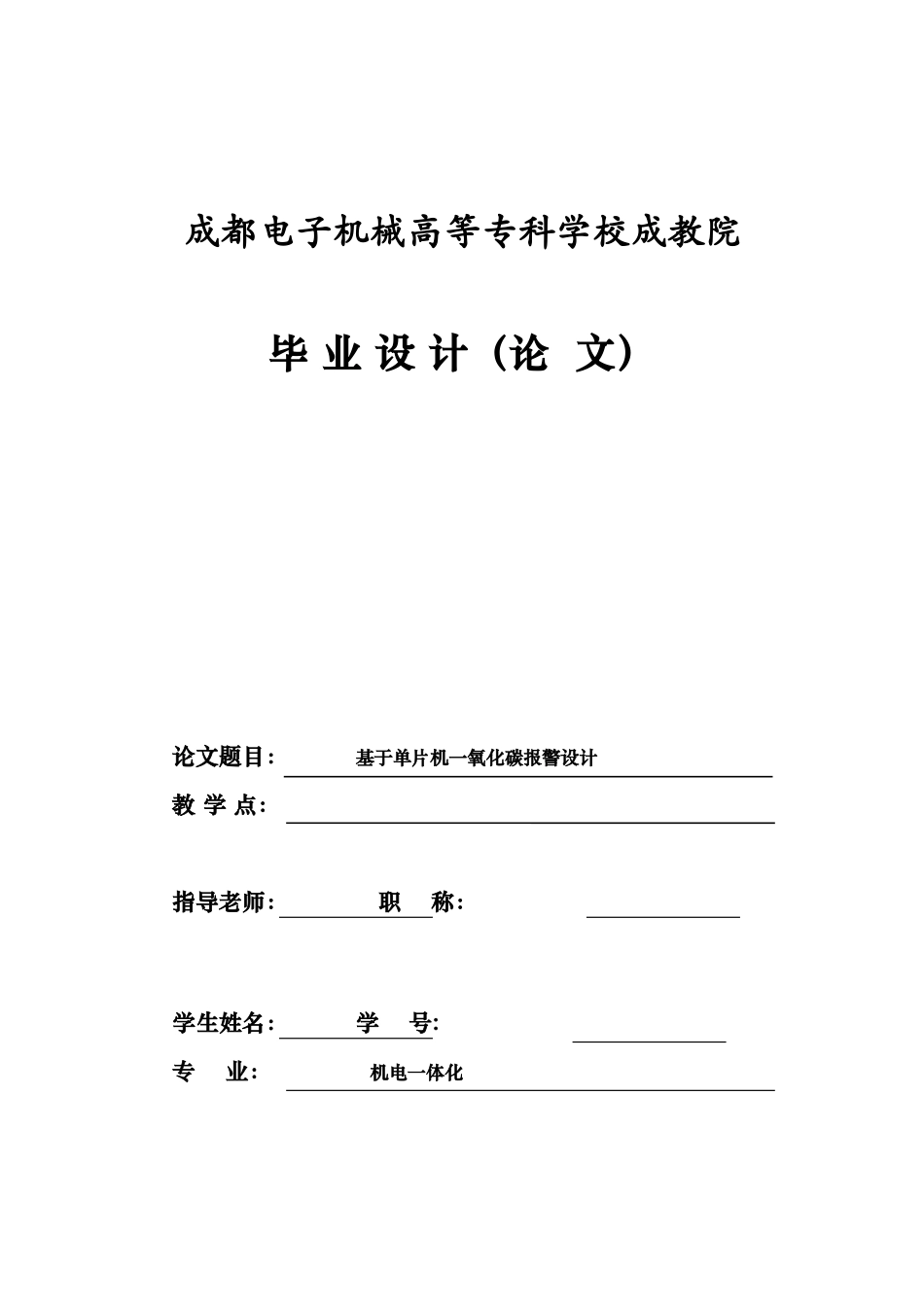 成都电子机械高等专科学校成教院

毕 业 设 计（论 文）

论文题目： 基于单片机一氧化碳报警设计

教 学 点：

指导老师： 职 称：

学生姓名： 学 号：

专 业： 机电一体化